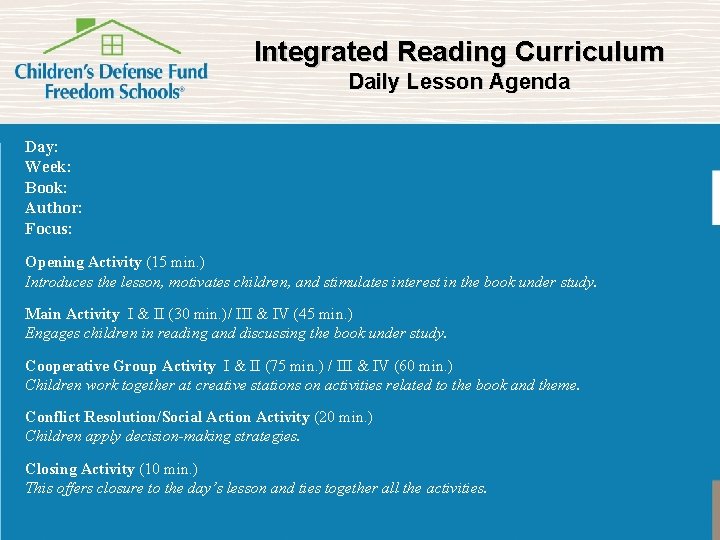 Children's Defense Fund
Freedom Schools®

Integrated Reading Curriculum
Daily Lesson Agenda

Day:
Week:
Book:
Author:
Focus:

Opening Activity (15 min.)
Introduces the lesson, motivates children, and stimulates interest in the book under study.

Main Activity I & II (30 min.)/ III & IV (45 min.)
Engages children in reading and discussing the book under study.

Cooperative Group Activity I & II (75 min.) / III & IV (60 min.)
Children work together at creative stations on activities related to the book and theme.

Conflict Resolution/Social Action Activity (20 min.)
Children apply decision-making strategies.

Closing Activity (10 min.)
This offers closure to the day's lesson and ties together all the activities.